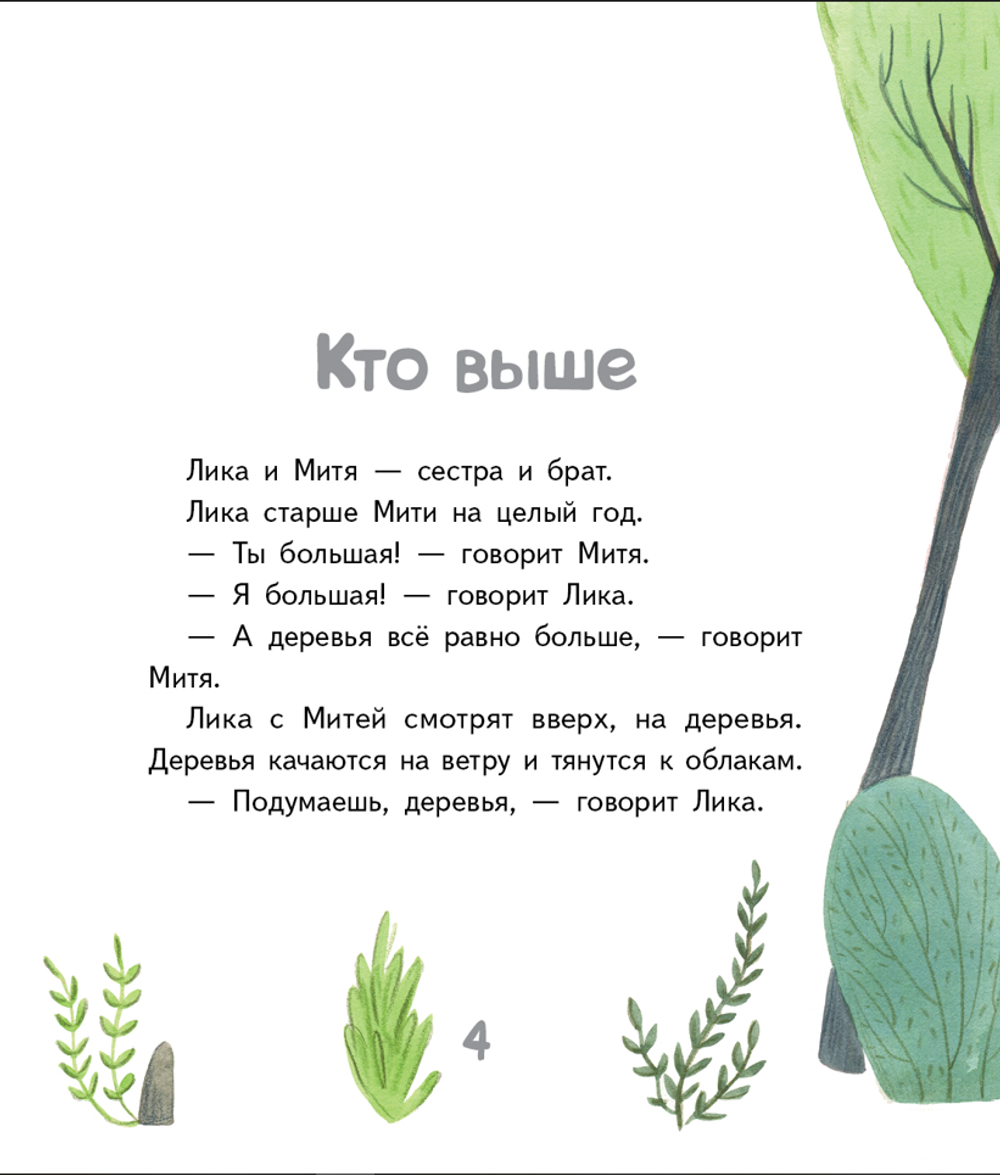 Кто выше

Лика и Митя — сестра и брат.

Лика старше Мити на целый год.

— Ты большая! — говорит Митя.

— Я большая! — говорит Лика.

— А деревья всё равно больше, — говорит Митя.

Лика с Митей смотрят вверх, на деревья. Деревья качаются на ветру и тянутся к облакам.

— Подумаешь, деревья, — говорит Лика.

4